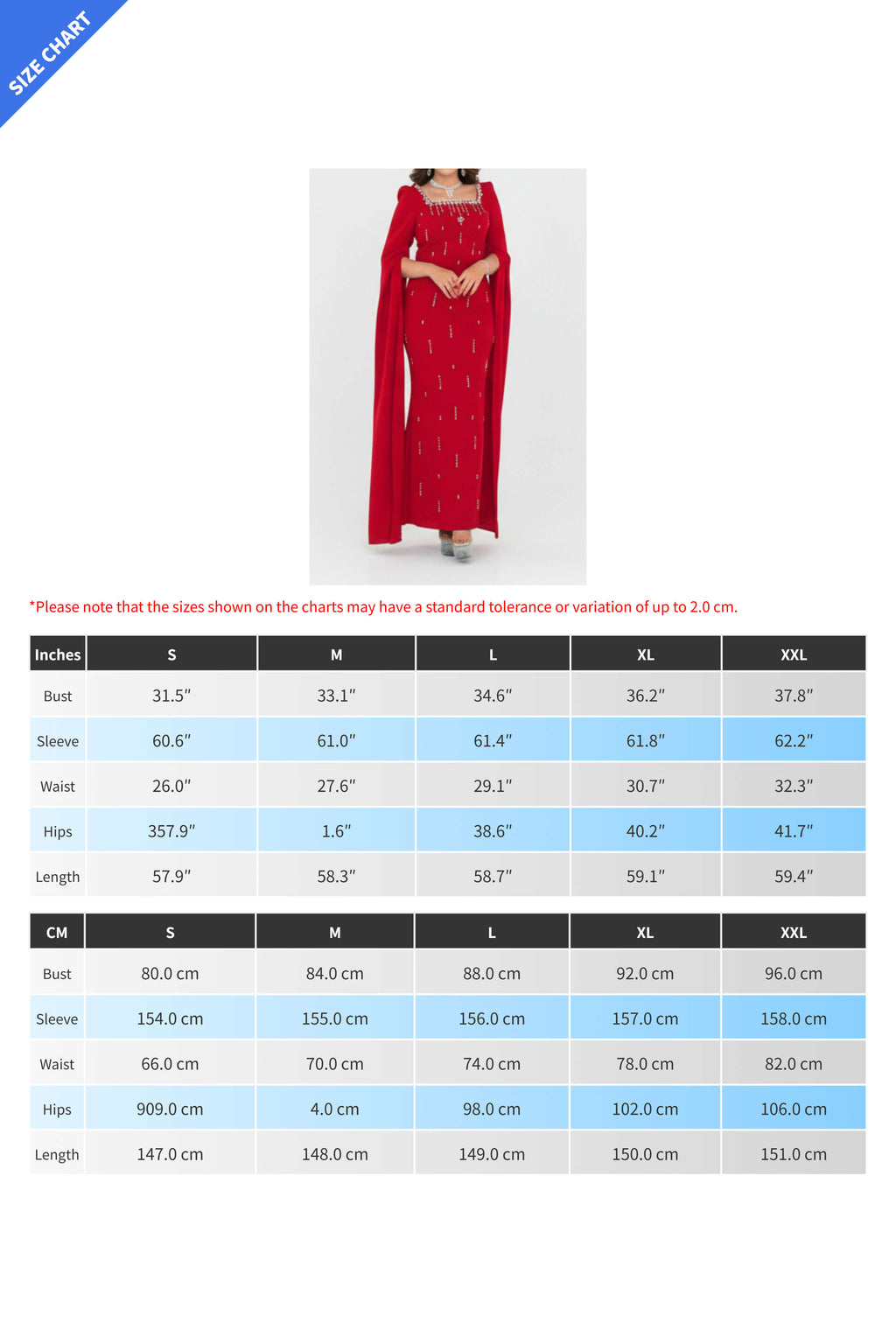 SIZE CHART

*Please note that the sizes shown on the charts may have a standard tolerance or variation of up to 2.0 cm.

| Inches | S | M | L | XL | XXL |
|---|---|---|---|---|---|
| Bust | 31.5″ | 33.1″ | 34.6″ | 36.2″ | 37.8″ |
| Sleeve | 60.6″ | 61.0″ | 61.4″ | 61.8″ | 62.2″ |
| Waist | 26.0″ | 27.6″ | 29.1″ | 30.7″ | 32.3″ |
| Hips | 357.9″ | 1.6″ | 38.6″ | 40.2″ | 41.7″ |
| Length | 57.9″ | 58.3″ | 58.7″ | 59.1″ | 59.4″ |

| CM | S | M | L | XL | XXL |
|---|---|---|---|---|---|
| Bust | 80.0 cm | 84.0 cm | 88.0 cm | 92.0 cm | 96.0 cm |
| Sleeve | 154.0 cm | 155.0 cm | 156.0 cm | 157.0 cm | 158.0 cm |
| Waist | 66.0 cm | 70.0 cm | 74.0 cm | 78.0 cm | 82.0 cm |
| Hips | 909.0 cm | 4.0 cm | 98.0 cm | 102.0 cm | 106.0 cm |
| Length | 147.0 cm | 148.0 cm | 149.0 cm | 150.0 cm | 151.0 cm |